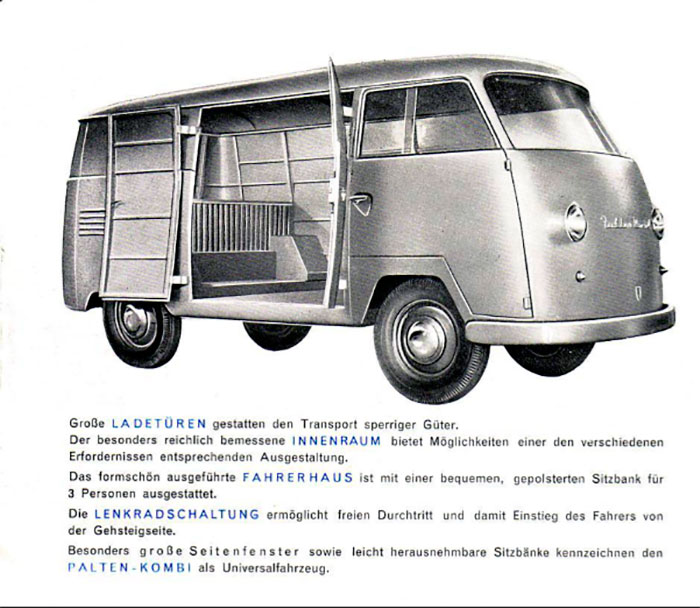 Große LADETÜREN gestatten den Transport sperriger Güter.
Der besonders reichlich bemessene INNENRAUM bietet Möglichkeiten einer den verschiedenen Erfordernissen entsprechenden Ausgestaltung.

Das formschön ausgeführte FAHRERHAUS ist mit einer bequemen, gepolsterten Sitzbank für 3 Personen ausgestattet.

Die LENKRADSCHALTUNG ermöglicht freien Durchtritt und damit Einstieg des Fahrers von der Gehsteigseite.

Besonders große Seitenfenster sowie leicht herausnehmbare Sitzbänke kennzeichnen den PALTEN-KOMBI als Universalfahrzeug.